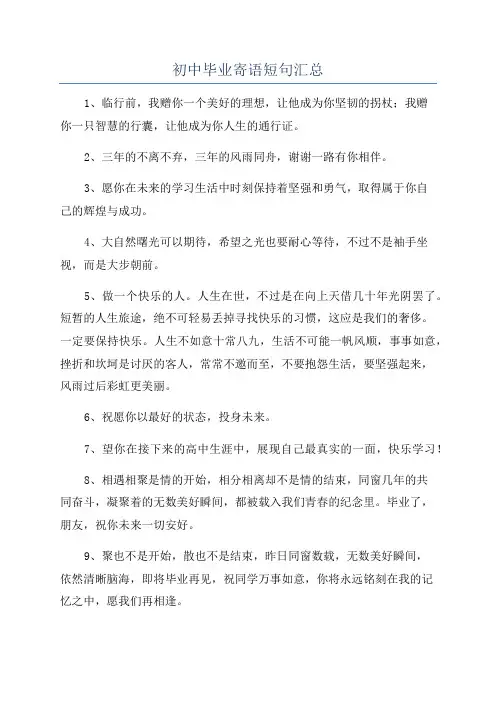 初中毕业寄语短句汇总

1、临行前，我赠你一个美好的理想，让他成为你坚韧的拐杖；我赠你一只智慧的行囊，让他成为你人生的通行证。

2、三年的不离不弃，三年的风雨同舟，谢谢一路有你相伴。

3、愿你在未来的学习生活中时刻保持着坚强和勇气，取得属于你自己的辉煌与成功。

4、大自然曙光可以期待，希望之光也要耐心等待，不过不是袖手坐视，而是大步朝前。

5、做一个快乐的人。人生在世，不过是在向上天借几十年光阴罢了。短暂的人生旅途，绝不可轻易丢掉寻找快乐的习惯，这应是我们的奢侈。一定要保持快乐。人生不如意十常八九，生活不可能一帆风顺，事事如意，挫折和坎坷是讨厌的客人，常常不邀而至，不要抱怨生活，要坚强起来，风雨过后彩虹更美丽。

6、祝愿你以最好的状态，投身未来。

7、望你在接下来的高中生涯中，展现自己最真实的一面，快乐学习！

8、相遇相聚是情的开始，相分相离却不是情的结束，同窗几年的共同奋斗，凝聚着的无数美好瞬间，都被载入我们青春的纪念里。毕业了，朋友，祝你未来一切安好。

9、聚也不是开始，散也不是结束，昨日同窗数载，无数美好瞬间，依然清晰脑海，即将毕业再见，祝同学万事如意，你将永远铭刻在我的记忆之中，愿我们再相逢。